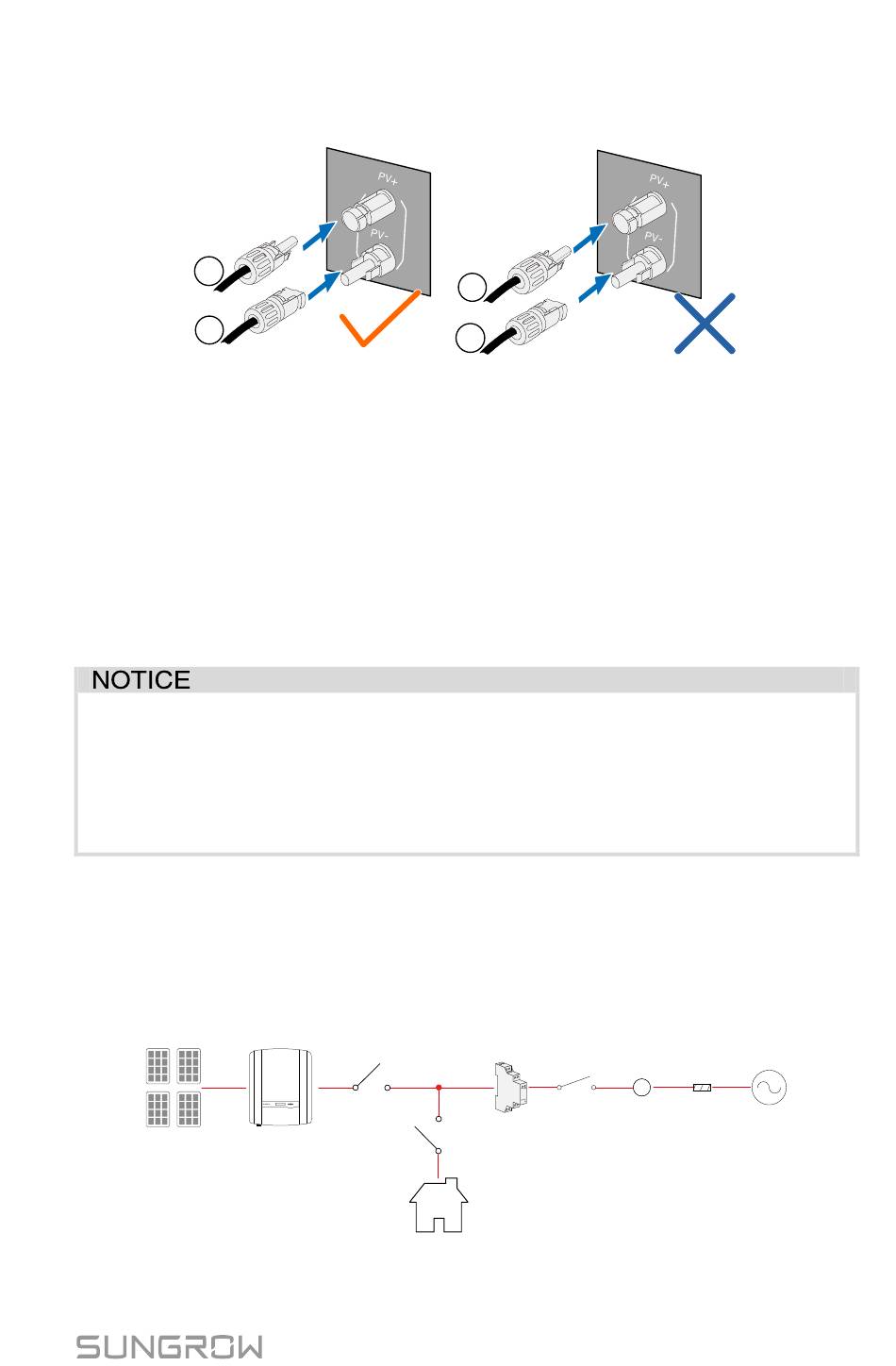 PV+

PV-

PV+

PV-

NOTICE

SUNGROW